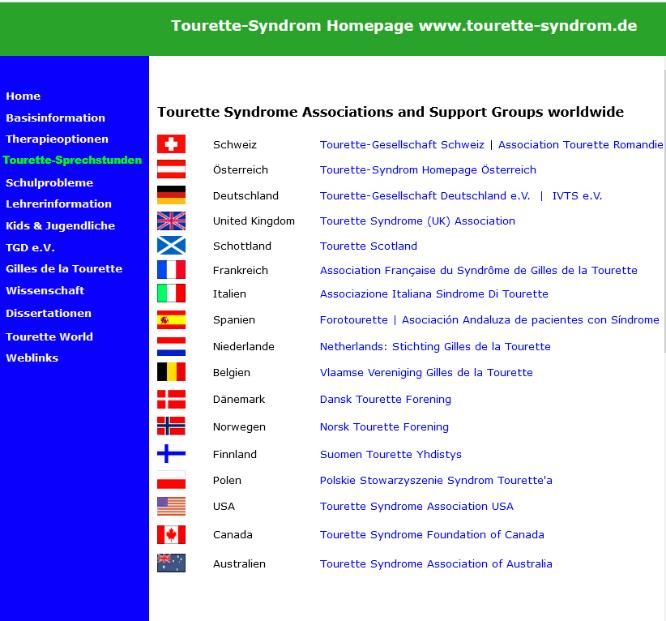 Tourette-Syndrom Homepage www.tourette-syndrom.de

Home
Basisinformation
Therapieoptionen
Tourette-Sprechstunden
Schulprobleme
Lehrerinformation
Kids & Jugendliche
TGD e.V.
Gilles de la Tourette
Wissenschaft
Dissertationen
Tourette World
Weblinks

Tourette Syndrome Associations and Support Groups worldwide

| | |
|---|---|
| Schweiz | Tourette-Gesellschaft Schweiz \| Association Tourette Romandie |
| Österreich | Tourette-Syndrom Homepage Österreich |
| Deutschland | Tourette-Gesellschaft Deutschland e.V. \| IVTS e.V. |
| United Kingdom | Tourette Syndrome (UK) Association |
| Schottland | Tourette Scotland |
| Frankreich | Association Française du Syndrôme de Gilles de la Tourette |
| Italien | Associazione Italiana Sindrome Di Tourette |
| Spanien | Forotourette \| Asociación Andaluza de pacientes con Síndrome |
| Niederlande | Netherlands: Stichting Gilles de la Tourette |
| Belgien | Vlaamse Vereniging Gilles de la Tourette |
| Dänemark | Dansk Tourette Forening |
| Norwegen | Norsk Tourette Forening |
| Finnland | Suomen Tourette Yhdistys |
| Polen | Polskie Stowarzyszenie Syndrom Tourette'a |
| USA | Tourette Syndrome Association USA |
| Canada | Tourette Syndrome Foundation of Canada |
| Australien | Tourette Syndrome Association of Australia |